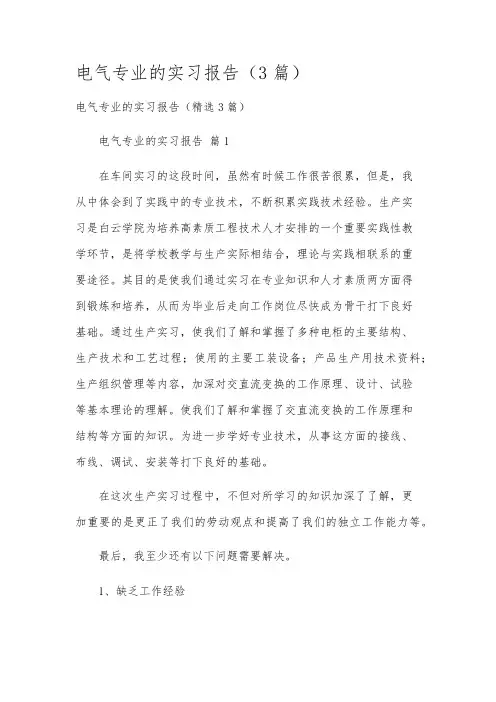 电气专业的实习报告（3篇）

电气专业的实习报告（精选3篇）

电气专业的实习报告 篇1

在车间实习的这段时间，虽然有时候工作很苦很累，但是，我从中体会到了实践中的专业技术，不断积累实践技术经验。生产实习是白云学院为培养高素质工程技术人才安排的一个重要实践性教学环节，是将学校教学与生产实际相结合，理论与实践相联系的重要途径。其目的是使我们通过实习在专业知识和人才素质两方面得到锻炼和培养，从而为毕业后走向工作岗位尽快成为骨干打下良好基础。通过生产实习，使我们了解和掌握了多种电柜的主要结构、生产技术和工艺过程；使用的主要工装设备；产品生产用技术资料；生产组织管理等内容，加深对交直流变换的工作原理、设计、试验等基本理论的理解。使我们了解和掌握了交直流变换的工作原理和结构等方面的知识。为进一步学好专业技术，从事这方面的接线、布线、调试、安装等打下良好的基础。

在这次生产实习过程中，不但对所学习的知识加深了了解，更加重要的是更正了我们的劳动观点和提高了我们的独立工作能力等。

最后，我至少还有以下问题需要解决。

1、缺乏工作经验